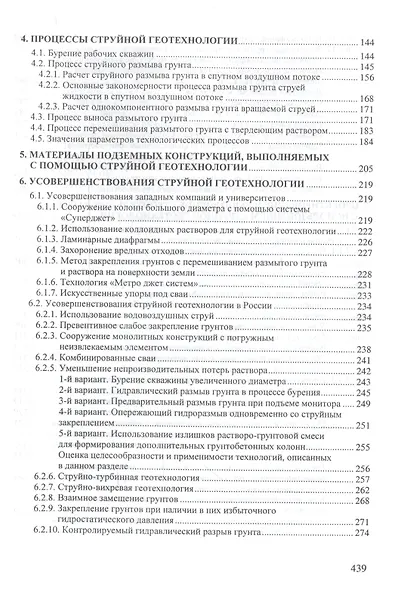 4. ПРОЦЕССЫ СТРУЙНОЙ ГЕОТЕХНОЛОГИИ ........ 144
4.1. Бурение рабочих скважин ........ 144
4.2. Процесс струйного размыва грунта ........ 145
4.2.1. Расчет струйного размыва грунта в спутном воздушном потоке ........ 156
4.2.2. Основные закономерности процесса размыва грунта струей жидкости в спутном воздушном потоке ........ 168
4.2.3. Расчет однокомпонентного размыва грунта вращаемой струей ........ 171
4.3. Процесс выноса размытого грунта ........ 171
4.4. Процесс перемешивания размытого грунта с твердеющим раствором ........ 183
4.5. Значения параметров технологических процессов ........ 184

5. МАТЕРИАЛЫ ПОДЗЕМНЫХ КОНСТРУКЦИЙ, ВЫПОЛНЯЕМЫХ С ПОМОЩЬЮ СТРУЙНОЙ ГЕОТЕХНОЛОГИИ ........ 205

6. УСОВЕРШЕНСТВОВАНИЯ СТРУЙНОЙ ГЕОТЕХНОЛОГИИ ........ 219
6.1. Усовершенствования западных компаний и университетов ........ 219
6.1.1. Сооружение колонн большого диаметра с помощью системы «Суперджет» ........ 219
6.1.2. Использование коллоидных растворов для струйной геотехнологии ........ 222
6.1.3. Ламинарные диафрагмы ........ 226
6.1.4. Захоронение вредных отходов ........ 227
6.1.5. Метод закрепления грунтов с перемешиванием размытого грунта и раствора на поверхности земли ........ 228
6.1.6. Технология «Метро джет систем» ........ 231
6.1.7. Искусственные упоры под сваи ........ 233
6.2. Усовершенствования струйной геотехнологии в России ........ 234
6.2.1. Использование водовоздушных струй ........ 234
6.2.2. Превентивное слабое закрепление грунтов ........ 235
6.2.3. Сооружение монолитных конструкций с погружным неизвлекаемым элементом ........ 238
6.2.4. Комбинированные сваи ........ 241
6.2.5. Уменьшение непроизводительных потерь раствора ........ 242
1-й вариант. Бурение скважины увеличенного диаметра ........ 243
2-й вариант. Гидравлический размыв грунта в процессе бурения ........ 245
3-й вариант. Предварительный размыв грунта при подъеме монитора ........ 249
4-й вариант. Опережающий гидроразмыв одновременно со струйным закреплением ........ 251
5-й вариант. Использование излишков растворо-грунтовой смеси для формирования дополнительных грунтобетонных колонн ........ 255
Оценка целесообразности и применимости технологий, описанных в данном разделе ........ 256
6.2.6. Струйно-турбинная геотехнология ........ 257
6.2.7. Струйно-вихревая геотехнология ........ 262
6.2.8. Взаимное замещение грунтов ........ 268
6.2.9. Закрепление грунтов при наличии в них избыточного гидростатического давления ........ 271
6.2.10. Контролируемый гидравлический разрыв грунта ........ 274

439